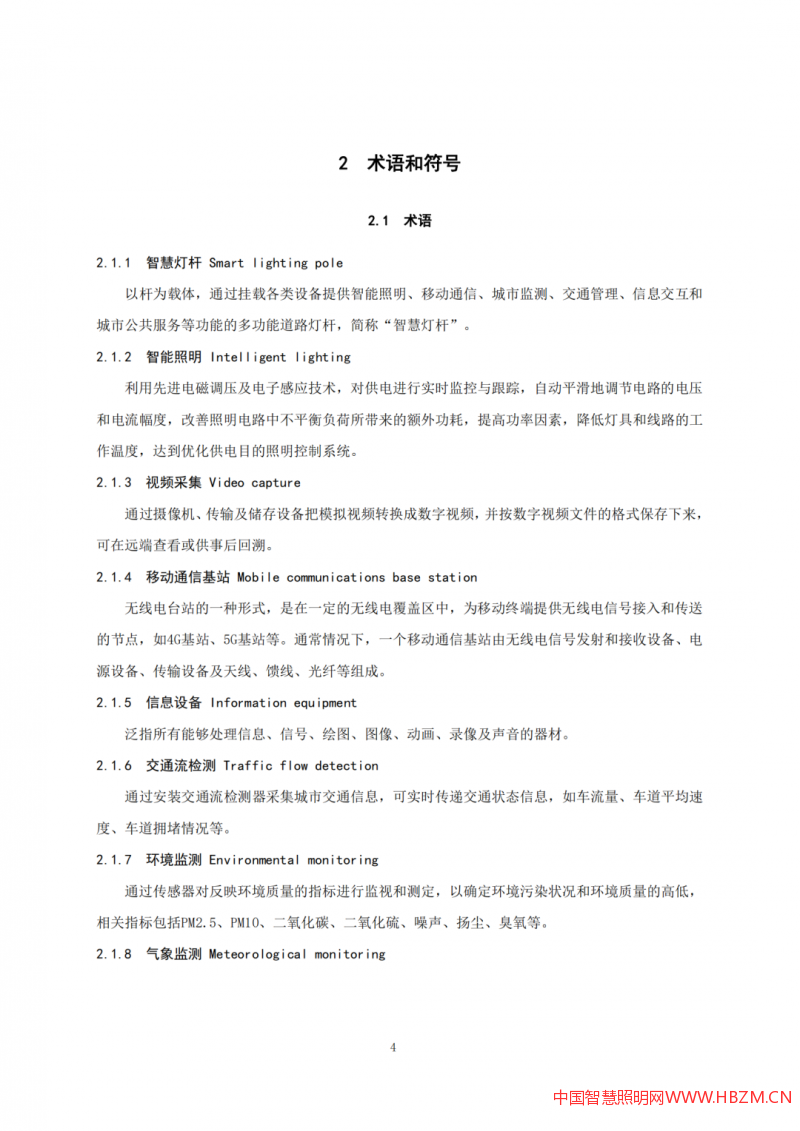 2 术语和符号

2.1 术语

2.1.1 智慧灯杆 Smart lighting pole

以杆为载体，通过挂载各类设备提供智能照明、移动通信、城市监测、交通管理、信息交互和城市公共服务等功能的多功能道路灯杆，简称“智慧灯杆”。

2.1.2 智能照明 Intelligent lighting

利用先进电磁调压及电子感应技术，对供电进行实时监控与跟踪，自动平滑地调节电路的电压和电流幅度，改善照明电路中不平衡负荷所带来的额外功耗，提高功率因素，降低灯具和线路的工作温度，达到优化供电目的照明控制系统。

2.1.3 视频采集 Video capture

通过摄像机、传输及储存设备把模拟视频转换成数字视频，并按数字视频文件的格式保存下来，可在远端查看或供事后回溯。

2.1.4 移动通信基站 Mobile communications base station

无线电台站的一种形式，是在一定的无线电覆盖区中，为移动终端提供无线电信号接入和传送的节点，如4G基站、5G基站等。通常情况下，一个移动通信基站由无线电信号发射和接收设备、电源设备、传输设备及天线、馈线、光纤等组成。

2.1.5 信息设备 Information equipment

泛指所有能够处理信息、信号、绘图、图像、动画、录像及声音的器材。

2.1.6 交通流检测 Traffic flow detection

通过安装交通流检测器采集城市交通信息，可实时传递交通状态信息，如车流量、车道平均速度、车道拥堵情况等。

2.1.7 环境监测 Environmental monitoring

通过传感器对反映环境质量的指标进行监视和测定，以确定环境污染状况和环境质量的高低，相关指标包括PM2.5、PM10、二氧化碳、二氧化硫、噪声、扬尘、臭氧等。

2.1.8 气象监测 Meteorological monitoring

4

中国智慧照明网WWW.HBZM.CN